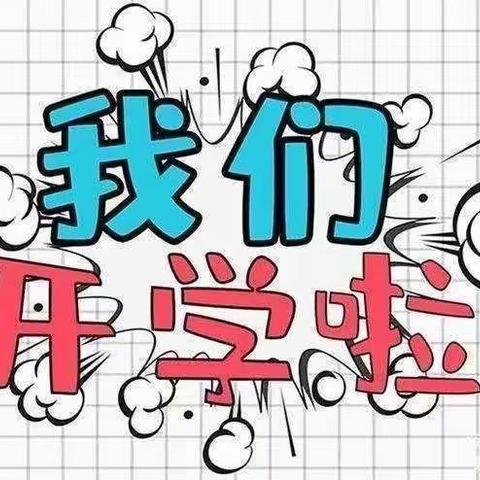 我们
开学啦